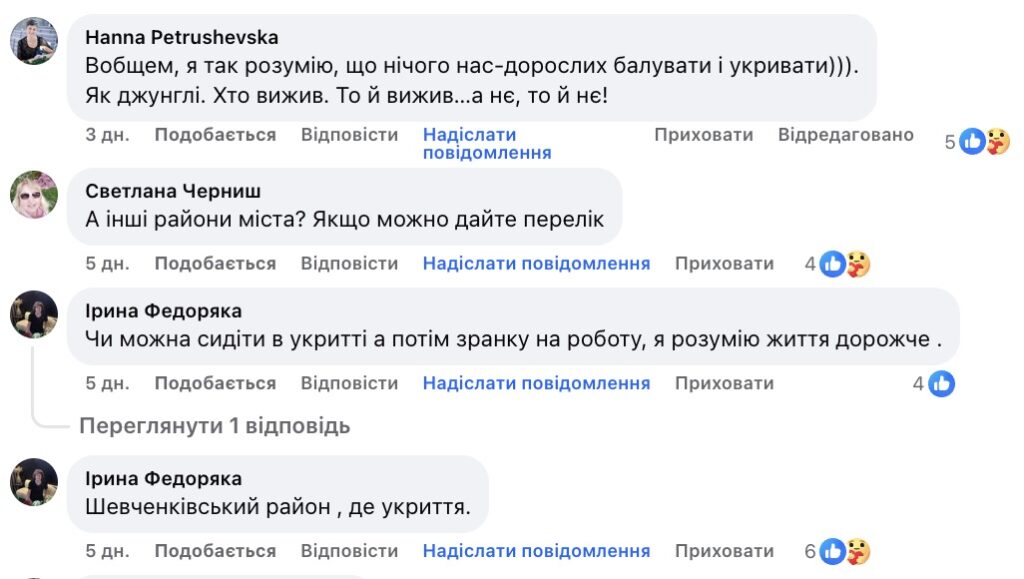 Hanna Petrushevska
Вобщем, я так розумію, що нічого нас-дорослих балувати і укривати))). Як джунглі. Хто вижив. То й вижив...а нє, то й нє!

3 дн. Подобається Відповісти Надіслати повідомлення Приховати Відредаговано 5

Светлана Черниш
А інші райони міста? Якщо можно дайте перелік

5 дн. Подобається Відповісти Надіслати повідомлення Приховати 4

Ірина Федоряка
Чи можна сидіти в укритті а потім зранку на роботу, я розумію життя дорожче .

5 дн. Подобається Відповісти Надіслати повідомлення Приховати 4

Переглянути 1 відповідь

Ірина Федоряка
Шевченківський район , де укриття.

5 дн. Подобається Відповісти Надіслати повідомлення Приховати 6